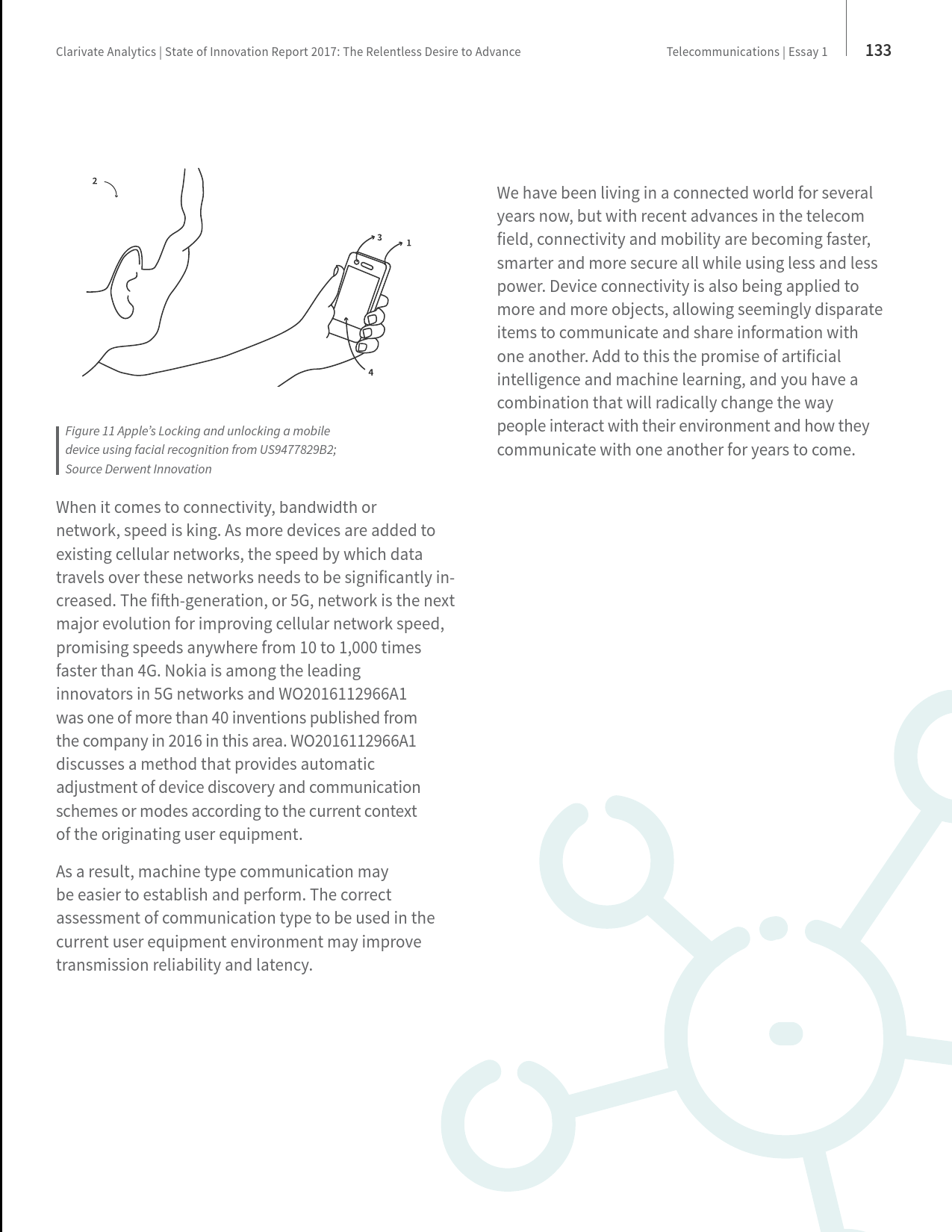 Clarivate Analytics | State of Innovation Report 2017: The Relentless Desire to Advance

Telecommunications | Essay 1

133

2

3

1

4

Figure 11 Apple's Locking and unlocking a mobile device using facial recognition from US9477829B2; Source Derwent Innovation

When it comes to connectivity, bandwidth or network, speed is king. As more devices are added to existing cellular networks, the speed by which data travels over these networks needs to be significantly increased. The fifth-generation, or 5G, network is the next major evolution for improving cellular network speed, promising speeds anywhere from 10 to 1,000 times faster than 4G. Nokia is among the leading innovators in 5G networks and WO2016112966A1 was one of more than 40 inventions published from the company in 2016 in this area. WO2016112966A1 discusses a method that provides automatic adjustment of device discovery and communication schemes or modes according to the current context of the originating user equipment.

As a result, machine type communication may be easier to establish and perform. The correct assessment of communication type to be used in the current user equipment environment may improve transmission reliability and latency.

We have been living in a connected world for several years now, but with recent advances in the telecom field, connectivity and mobility are becoming faster, smarter and more secure all while using less and less power. Device connectivity is also being applied to more and more objects, allowing seemingly disparate items to communicate and share information with one another. Add to this the promise of artificial intelligence and machine learning, and you have a combination that will radically change the way people interact with their environment and how they communicate with one another for years to come.